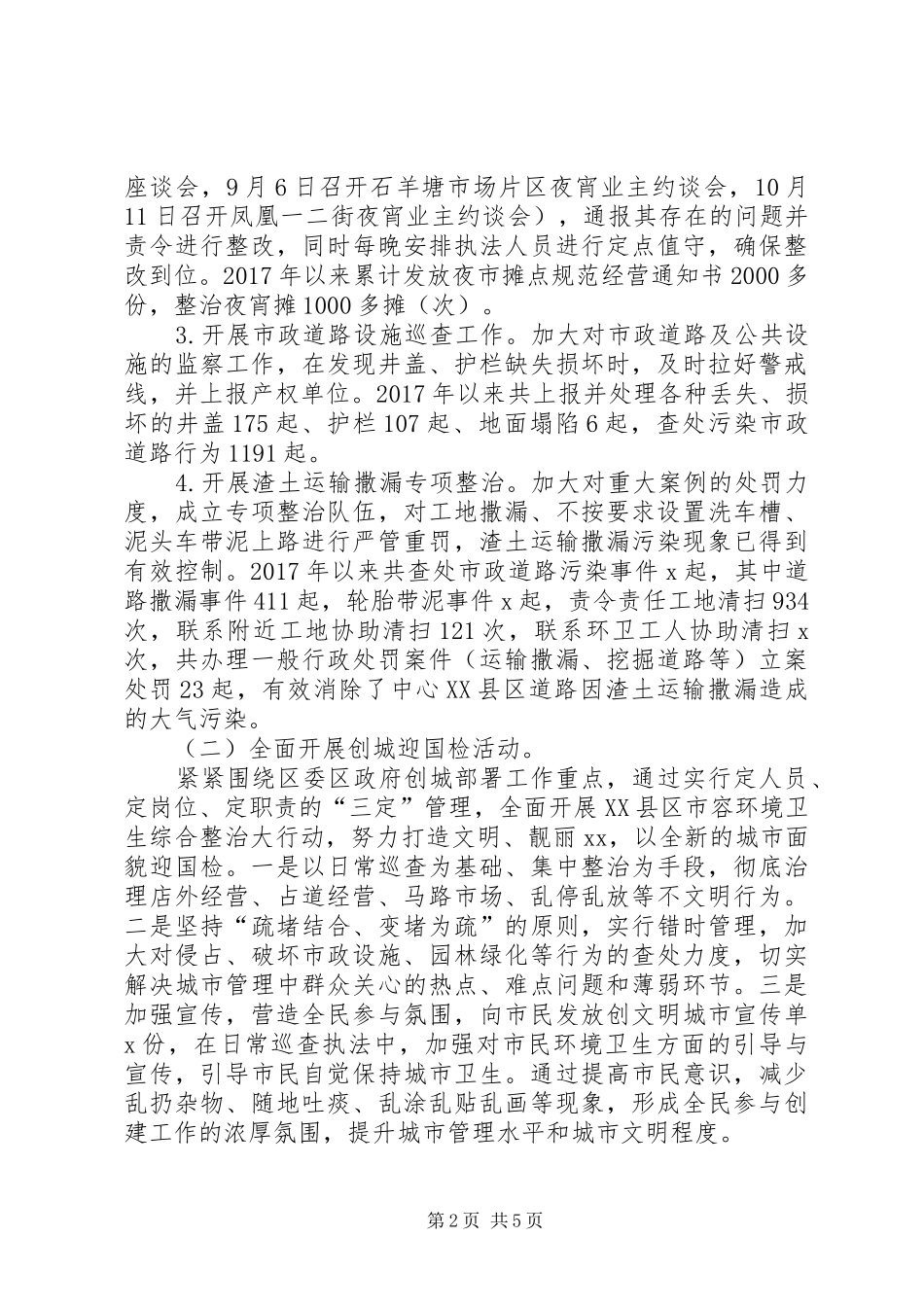 座谈会，9月6日召开石羊塘市场片区夜宵业主约谈会，10月11日召开凤凰一二街夜宵业主约谈会），通报其存在的问题并责令进行整改，同时每晚安排执法人员进行定点值守，确保整改到位。2017年以来累计发放夜市摊点规范经营通知书2000多份，整治夜宵摊1000多摊（次）。

3.开展市政道路设施巡查工作。加大对市政道路及公共设施的监察工作，在发现井盖、护栏缺失损坏时，及时拉好警戒线，并上报产权单位。2017年以来共上报并处理各种丢失、损坏的井盖175起、护栏107起、地面塌陷6起，查处污染市政道路行为1191起。

4.开展渣土运输撒漏专项整治。加大对重大案例的处罚力度，成立专项整治队伍，对工地撒漏、不按要求设置洗车槽、泥头车带泥上路进行严管重罚，渣土运输撒漏污染现象已得到有效控制。2017年以来共查处市政道路污染事件x起，其中道路撒漏事件411起，轮胎带泥事件x起，责令责任工地清扫934次，联系附近工地协助清扫121次，联系环卫工人协助清扫x次，共办理一般行政处罚案件（运输撒漏、挖掘道路等）立案处罚23起，有效消除了中心XX县区道路因渣土运输撒漏造成的大气污染。

（二）全面开展创城迎国检活动。

紧紧围绕区委区政府创城部署工作重点，通过实行定人员、定岗位、定职责的“三定”管理，全面开展XX县区市容环境卫生综合整治大行动，努力打造文明、靓丽xx，以全新的城市面貌迎国检。一是以日常巡查为基础、集中整治为手段，彻底治理店外经营、占道经营、马路市场、乱停乱放等不文明行为。二是坚持“疏堵结合、变堵为疏”的原则，实行错时管理，加大对侵占、破坏市政设施、园林绿化等行为的查处力度，切实解决城市管理中群众关心的热点、难点问题和薄弱环节。三是加强宣传，营造全民参与氛围，向市民发放创文明城市宣传单x份，在日常巡查执法中，加强对市民环境卫生方面的引导与宣传，引导市民自觉保持城市卫生。通过提高市民意识，减少乱扔杂物、随地吐痰、乱涂乱贴乱画等现象，形成全民参与创建工作的浓厚氛围，提升城市管理水平和城市文明程度。

第2页 共5页